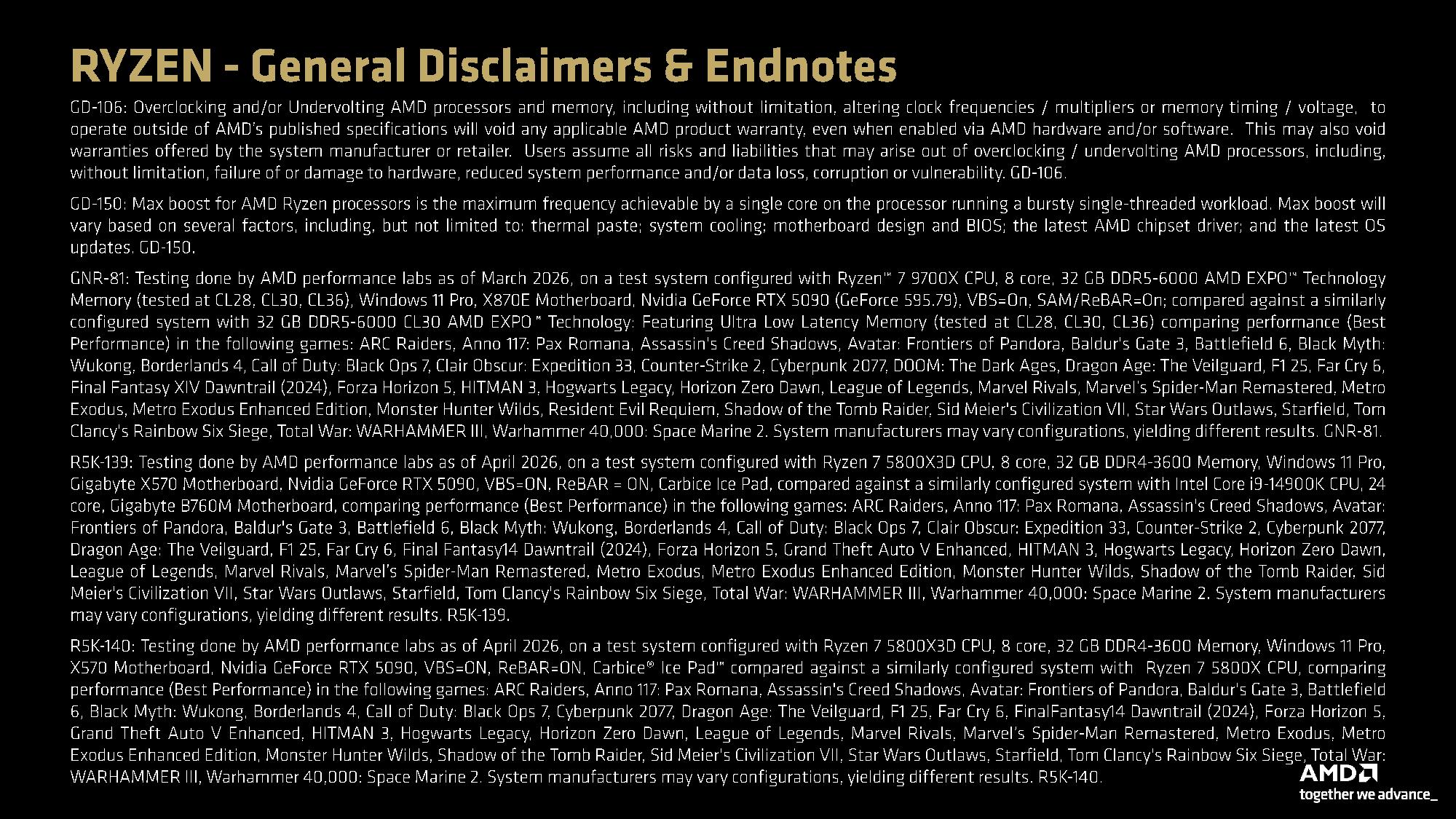 RYZEN - General Disclaimers & Endnotes

GD-106: Overclocking and/or Undervolting AMD processors and memory, including without limitation, altering clock frequencies / multipliers or memory timing / voltage, to operate outside of AMD's published specifications will void any applicable AMD product warranty, even when enabled via AMD hardware and/or software. This may also void warranties offered by the system manufacturer or retailer. Users assume all risks and liabilities that may arise out of overclocking / undervolting AMD processors, including, without limitation, failure of or damage to hardware, reduced system performance and/or data loss, corruption or vulnerability. GD-106.

GD-150: Max boost for AMD Ryzen processors is the maximum frequency achievable by a single core on the processor running a bursty single-threaded workload. Max boost will vary based on several factors, including, but not limited to: thermal paste; system cooling; motherboard design and BIOS; the latest AMD chipset driver; and the latest OS updates. GD-150.

GNR-81: Testing done by AMD performance labs as of March 2026, on a test system configured with Ryzen™ 7 9700X CPU, 8 core, 32 GB DDR5-6000 AMD EXPO™ Technology Memory (tested at CL28, CL30, CL36), Windows 11 Pro, X870E Motherboard, Nvidia GeForce RTX 5090 (GeForce 595.79), VBS=On, SAM/ReBAR=On; compared against a similarly configured system with 32 GB DDR5-6000 CL30 AMD EXPO™ Technology: Featuring Ultra Low Latency Memory (tested at CL28, CL30, CL36) comparing performance (Best Performance) in the following games: ARC Raiders, Anno 117: Pax Romana, Assassin's Creed Shadows, Avatar: Frontiers of Pandora, Baldur's Gate 3, Battlefield 6, Black Myth: Wukong, Borderlands 4, Call of Duty: Black Ops 7, Clair Obscur: Expedition 33, Counter-Strike 2, Cyberpunk 2077, DOOM: The Dark Ages, Dragon Age: The Veilguard, F1 25, Far Cry 6, Final Fantasy XIV Dawntrail (2024), Forza Horizon 5, HITMAN 3, Hogwarts Legacy, Horizon Zero Dawn, League of Legends, Marvel Rivals, Marvel's Spider-Man Remastered, Metro Exodus, Metro Exodus Enhanced Edition, Monster Hunter Wilds, Resident Evil Requiem, Shadow of the Tomb Raider, Sid Meier's Civilization VII, Star Wars Outlaws, Starfield, Tom Clancy's Rainbow Six Siege, Total War: WARHAMMER III, Warhammer 40,000: Space Marine 2. System manufacturers may vary configurations, yielding different results. GNR-81.

R5K-139: Testing done by AMD performance labs as of April 2026, on a test system configured with Ryzen 7 5800X3D CPU, 8 core, 32 GB DDR4-3600 Memory, Windows 11 Pro, Gigabyte X570 Motherboard, Nvidia GeForce RTX 5090, VBS=ON, ReBAR = ON, Carbice Ice Pad, compared against a similarly configured system with Intel Core i9-14900K CPU, 24 core, Gigabyte B760M Motherboard, comparing performance (Best Performance) in the following games: ARC Raiders, Anno 117: Pax Romana, Assassin's Creed Shadows, Avatar: Frontiers of Pandora, Baldur's Gate 3, Battlefield 6, Black Myth: Wukong, Borderlands 4, Call of Duty: Black Ops 7, Clair Obscur: Expedition 33, Counter-Strike 2, Cyberpunk 2077, Dragon Age: The Veilguard, F1 25, Far Cry 6, Final Fantasy14 Dawntrail (2024), Forza Horizon 5, Grand Theft Auto V Enhanced, HITMAN 3, Hogwarts Legacy, Horizon Zero Dawn, League of Legends, Marvel Rivals, Marvel's Spider-Man Remastered, Metro Exodus, Metro Exodus Enhanced Edition, Monster Hunter Wilds, Shadow of the Tomb Raider, Sid Meier's Civilization VII, Star Wars Outlaws, Starfield, Tom Clancy's Rainbow Six Siege, Total War: WARHAMMER III, Warhammer 40,000: Space Marine 2. System manufacturers may vary configurations, yielding different results. R5K-139.

R5K-140: Testing done by AMD performance labs as of April 2026, on a test system configured with Ryzen 7 5800X3D CPU, 8 core, 32 GB DDR4-3600 Memory, Windows 11 Pro, X570 Motherboard, Nvidia GeForce RTX 5090, VBS=ON, ReBAR=ON, Carbice® Ice Pad™ compared against a similarly configured system with Ryzen 7 5800X CPU, comparing performance (Best Performance) in the following games: ARC Raiders, Anno 117: Pax Romana, Assassin's Creed Shadows, Avatar: Frontiers of Pandora, Baldur's Gate 3, Battlefield 6, Black Myth: Wukong, Borderlands 4, Call of Duty: Black Ops 7, Cyberpunk 2077, Dragon Age: The Veilguard, F1 25, Far Cry 6, FinalFantasy14 Dawntrail (2024), Forza Horizon 5, Grand Theft Auto V Enhanced, HITMAN 3, Hogwarts Legacy, Horizon Zero Dawn, League of Legends, Marvel Rivals, Marvel's Spider-Man Remastered, Metro Exodus, Metro Exodus Enhanced Edition, Monster Hunter Wilds, Shadow of the Tomb Raider, Sid Meier's Civilization VII, Star Wars Outlaws, Starfield, Tom Clancy's Rainbow Six Siege, Total War: WARHAMMER III, Warhammer 40,000: Space Marine 2. System manufacturers may vary configurations, yielding different results. R5K-140.

AMD
together we advance_